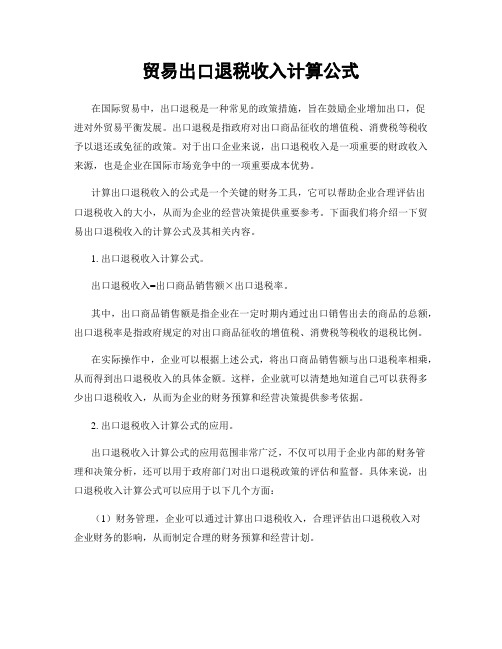 贸易出口退税收入计算公式

在国际贸易中，出口退税是一种常见的政策措施，旨在鼓励企业增加出口，促进对外贸易平衡发展。出口退税是指政府对出口商品征收的增值税、消费税等税收予以退还或免征的政策。对于出口企业来说，出口退税收入是一项重要的财政收入来源，也是企业在国际市场竞争中的一项重要成本优势。

计算出口退税收入的公式是一个关键的财务工具，它可以帮助企业合理评估出口退税收入的大小，从而为企业的经营决策提供重要参考。下面我们将介绍一下贸易出口退税收入的计算公式及其相关内容。

1. 出口退税收入计算公式。

出口退税收入=出口商品销售额×出口退税率。

其中，出口商品销售额是指企业在一定时期内通过出口销售出去的商品的总额，出口退税率是指政府规定的对出口商品征收的增值税、消费税等税收的退税比例。

在实际操作中，企业可以根据上述公式，将出口商品销售额与出口退税率相乘，从而得到出口退税收入的具体金额。这样，企业就可以清楚地知道自己可以获得多少出口退税收入，从而为企业的财务预算和经营决策提供参考依据。

2. 出口退税收入计算公式的应用。

出口退税收入计算公式的应用范围非常广泛，不仅可以用于企业内部的财务管理和决策分析，还可以用于政府部门对出口退税政策的评估和监督。具体来说，出口退税收入计算公式可以应用于以下几个方面：

（1）财务管理，企业可以通过计算出口退税收入，合理评估出口退税收入对企业财务的影响，从而制定合理的财务预算和经营计划。